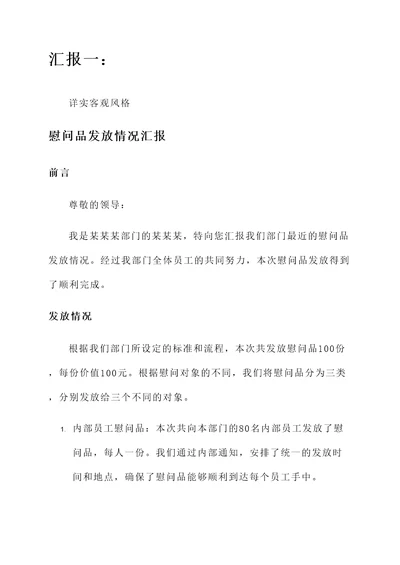 汇报一：

详实客观风格

慰问品发放情况汇报

前言

尊敬的领导：

我是某某某部门的某某某，特向您汇报我们部门最近的慰问品发放情况。经过我部门全体员工的共同努力，本次慰问品发放得到了顺利完成。

发放情况

根据我们部门所设定的标准和流程，本次共发放慰问品100份，每份价值100元。根据慰问对象的不同，我们将慰问品分为三类，分别发放给三个不同的对象。

1. 内部员工慰问品：本次共向本部门的80名内部员工发放了慰问品，每人一份。我们通过内部通知，安排了统一的发放时间和地点，确保了慰问品能够顺利到达每个员工手中。